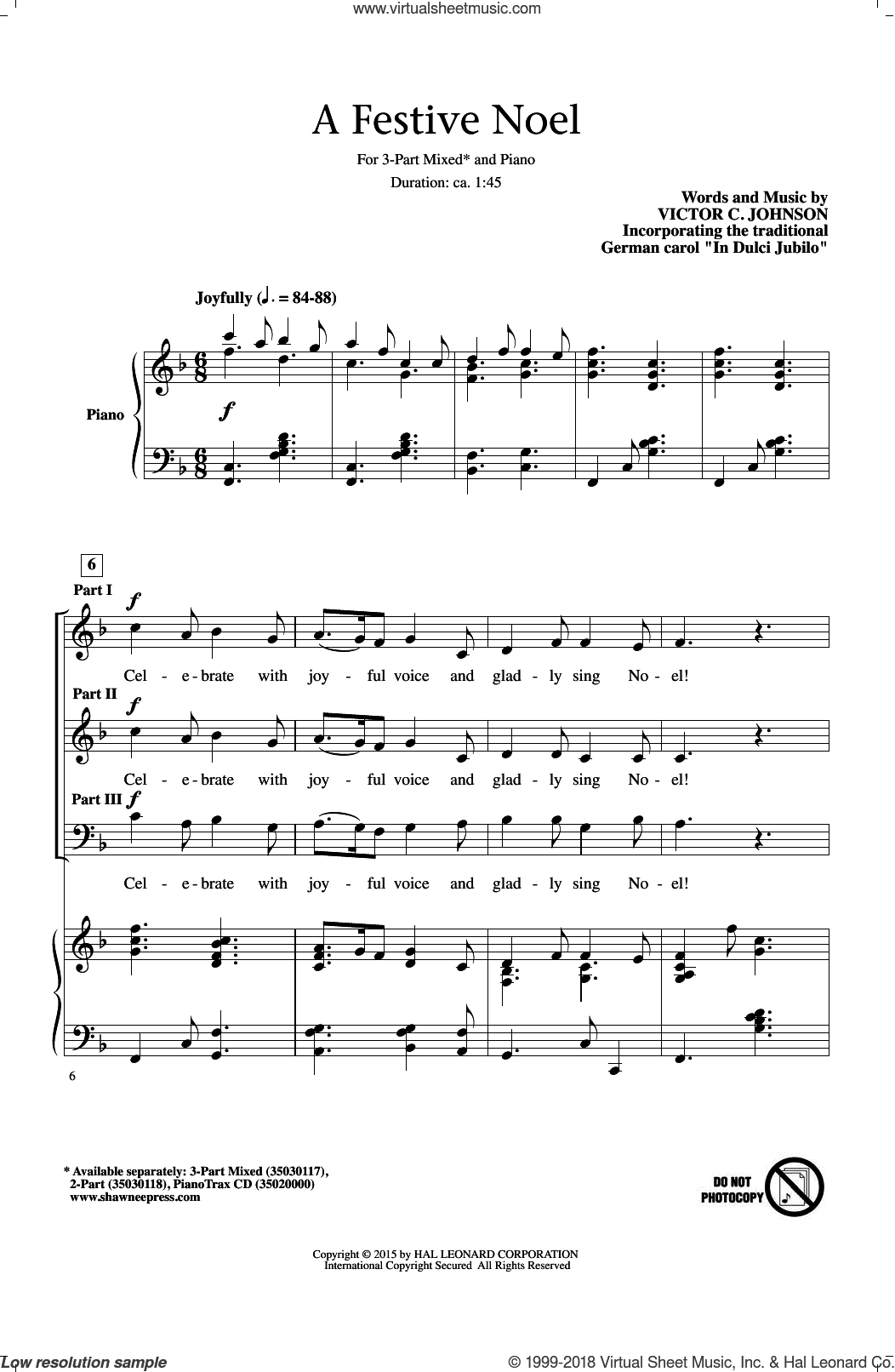 www.virtualsheetmusic.com

A Festive Noel

For 3-Part Mixed* and Piano

Duration: ca. 1:45

Words and Music by
VICTOR C. JOHNSON
Incorporating the traditional
German carol "In Dulci Jubilo"

Joyfully (♩. = 84-88)

Piano

f

6

Part I

f

Cel - e - brate with joy - ful voice and glad - ly sing No - el!

Part II

f

Cel - e - brate with joy - ful voice and glad - ly sing No - el!

Part III

f

Cel - e - brate with joy - ful voice and glad - ly sing No - el!

6

* Available separately: 3-Part Mixed (35030117),
2-Part (35030118), PianoTrax CD (35020000)
www.shawneepress.com

DO NOT PHOTOCOPY

Copyright © 2015 by HAL LEONARD CORPORATION
International Copyright Secured All Rights Reserved

Low resolution sample

© 1999-2018 Virtual Sheet Music, Inc. & Hal Leonard Co.